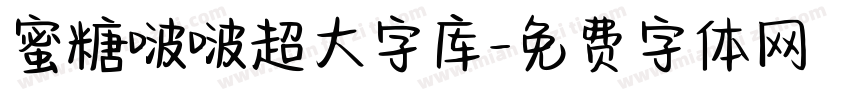 蜜糖啵啵超大字库-免费字体网